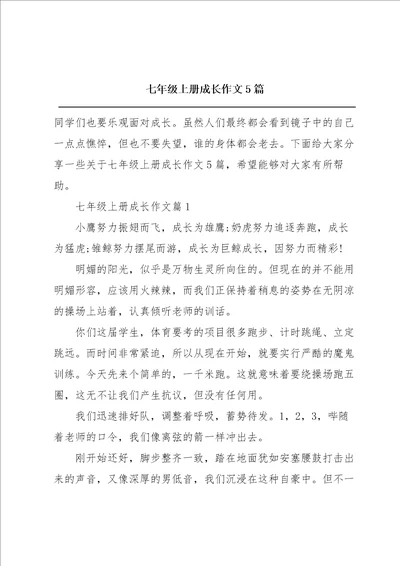 七年级上册成长作文5篇

同学们也要乐观面对成长。虽然人们最终都会看到镜子中的自己一点点憔悴，但也不要失望，谁的身体都会老去。下面给大家分享一些关于七年级上册成长作文5篇，希望能够对大家有所帮助。

七年级上册成长作文篇1

小鹰努力振翅而飞，成长为雄鹰;奶虎努力追逐奔跑，成长为猛虎;雏鲸努力摆尾而游，成长为巨鲸成长，因努力而精彩!

明媚的阳光，似乎是万物生灵所向往的。但现在的并不能用明媚形容，应该用火辣辣，而我们正保持着稍息的姿势在无阴凉的操场上站着，认真倾听老师的训话。

你们这届学生，体育要考的项目很多跑步、计时跳绳、立定跳远。而时间非常紧迫，所以从现在开始，就要实行严酷的魔鬼训练。今天先来个简单的，一千米跑。这就意味着要绕操场跑五圈，这无不让我们产生抗议，但没有任何用。

我们迅速排好队，调整着呼吸，蓄势待发。1，2，3，哔随着老师的口令，我们像离弦的箭一样冲出去。

刚开始还好，脚步整齐一致，踏在地面犹如安塞腰鼓打击出来的声音，又像深厚的男低音，我们沉浸在这种自豪中。但不一